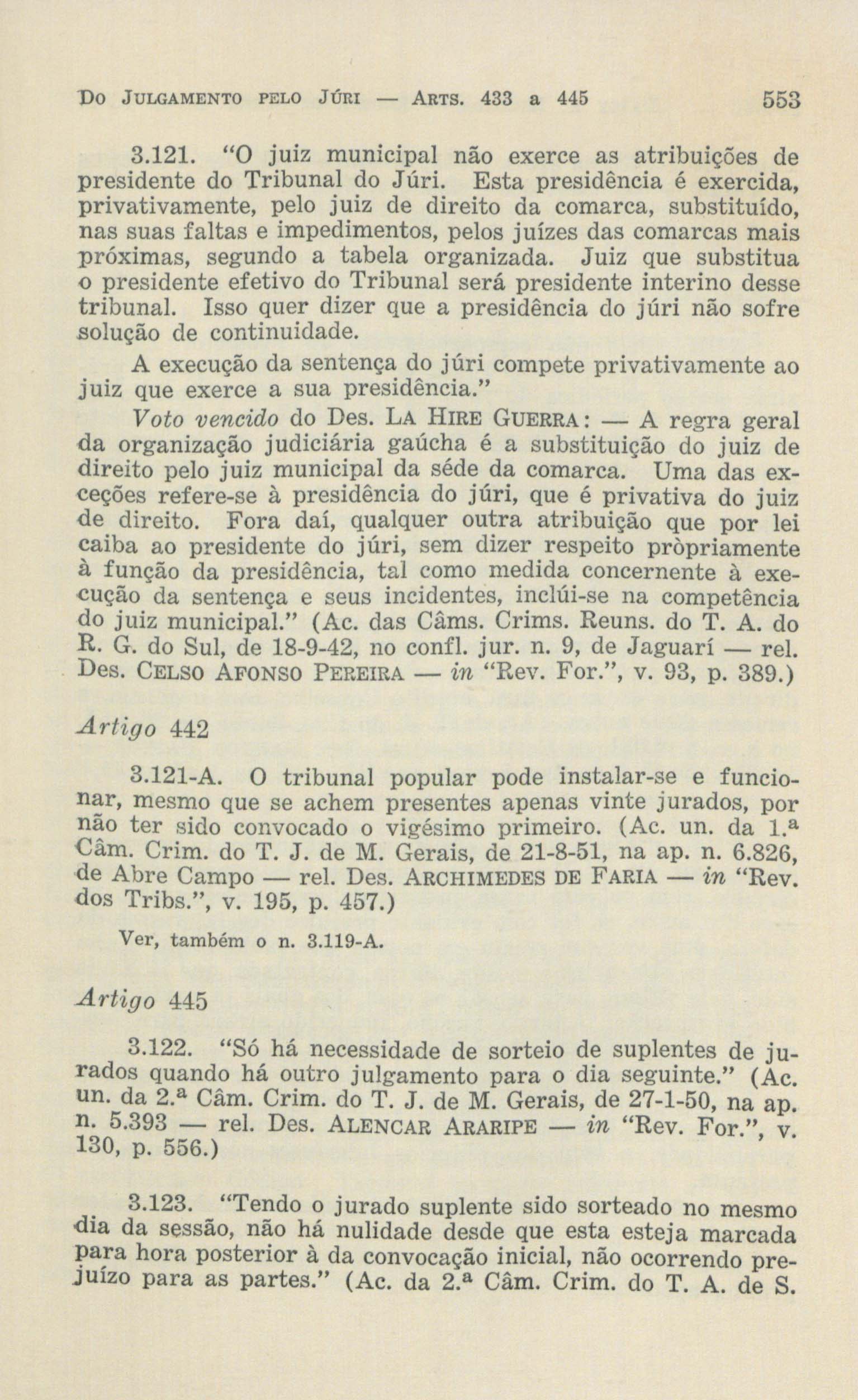 Do Julgamento pelo Júri — Arts. 433 a 445 553

3.121. "O juiz municipal não exerce as atribuições de presidente do Tribunal do Júri. Esta presidência é exercida, privativamente, pelo juiz de direito da comarca, substituído, nas suas faltas e impedimentos, pelos juízes das comarcas mais próximas, segundo a tabela organizada. Juiz que substitua o presidente efetivo do Tribunal será presidente interino desse tribunal. Isso quer dizer que a presidência do júri não sofre solução de continuidade.

A execução da sentença do júri compete privativamente ao juiz que exerce a sua presidência."

Voto vencido do Des. La Hire Guerra: — A regra geral da organização judiciária gaúcha é a substituição do juiz de direito pelo juiz municipal da séde da comarca. Uma das exceções refere-se à presidência do júri, que é privativa do juiz de direito. Fora daí, qualquer outra atribuição que por lei caiba ao presidente do júri, sem dizer respeito pròpriamente à função da presidência, tal como medida concernente à execução da sentença e seus incidentes, inclúi-se na competência do juiz municipal." (Ac. das Câms. Crims. Reuns. do T. A. do R. G. do Sul, de 18-9-42, no confl. jur. n. 9, de Jaguarí — rel. Des. Celso Afonso Pereira — in "Rev. For.", v. 93, p. 389.)

Artigo 442

3.121-A. O tribunal popular pode instalar-se e funcionar, mesmo que se achem presentes apenas vinte jurados, por não ter sido convocado o vigésimo primeiro. (Ac. un. da 1.ª Câm. Crim. do T. J. de M. Gerais, de 21-8-51, na ap. n. 6.826, de Abre Campo — rel. Des. Archimedes de Faria — in "Rev. dos Tribs.", v. 195, p. 457.)

Ver, também o n. 3.119-A.

Artigo 445

3.122. "Só há necessidade de sorteio de suplentes de jurados quando há outro julgamento para o dia seguinte." (Ac. un. da 2.ª Câm. Crim. do T. J. de M. Gerais, de 27-1-50, na ap. n. 5.393 — rel. Des. Alencar Araripe — in "Rev. For.", v. 130, p. 556.)

3.123. "Tendo o jurado suplente sido sorteado no mesmo dia da sessão, não há nulidade desde que esta esteja marcada para hora posterior à da convocação inicial, não ocorrendo prejuízo para as partes." (Ac. da 2.ª Câm. Crim. do T. A. de S.